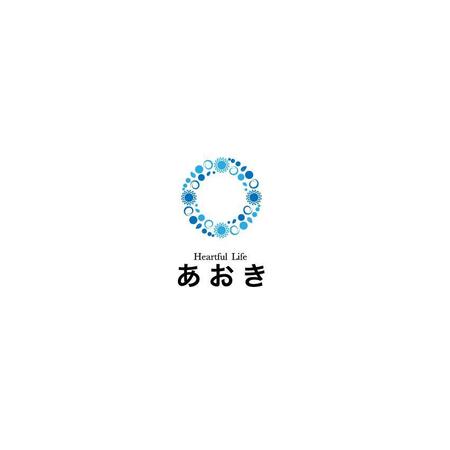 Heartful Life
あおき